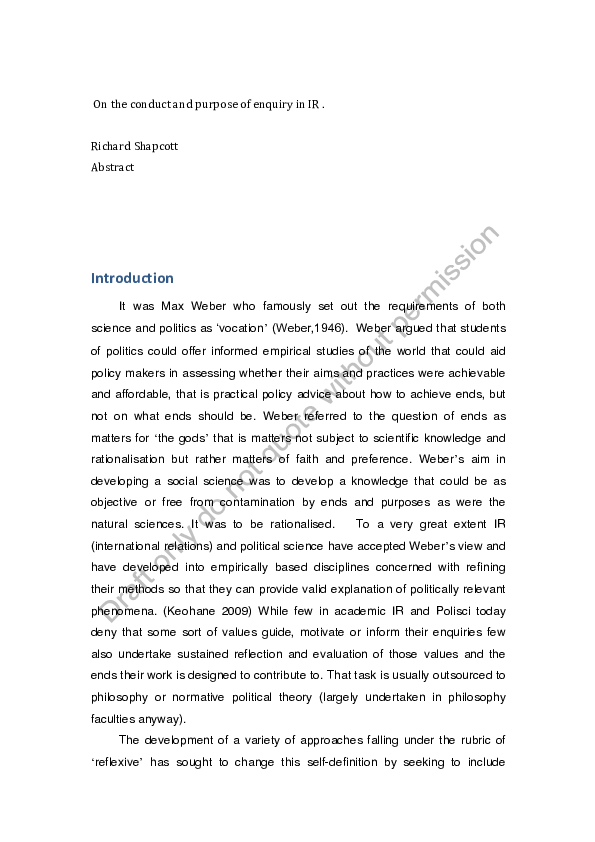 On the conduct and purpose of enquiry in IR .

Richard Shapcott
Abstract

Introduction

It was Max Weber who famously set out the requirements of both science and politics as 'vocation' (Weber,1946). Weber argued that students of politics could offer informed empirical studies of the world that could aid policy makers in assessing whether their aims and practices were achievable and affordable, that is practical policy advice about how to achieve ends, but not on what ends should be. Weber referred to the question of ends as matters for 'the gods' that is matters not subject to scientific knowledge and rationalisation but rather matters of faith and preference. Weber's aim in developing a social science was to develop a knowledge that could be as objective or free from contamination by ends and purposes as were the natural sciences. It was to be rationalised. To a very great extent IR (international relations) and political science have accepted Weber's view and have developed into empirically based disciplines concerned with refining their methods so that they can provide valid explanation of politically relevant phenomena. (Keohane 2009) While few in academic IR and Polisci today deny that some sort of values guide, motivate or inform their enquiries few also undertake sustained reflection and evaluation of those values and the ends their work is designed to contribute to. That task is usually outsourced to philosophy or normative political theory (largely undertaken in philosophy faculties anyway).

The development of a variety of approaches falling under the rubric of 'reflexive' has sought to change this self-definition by seeking to include

Draft only do not quote without permission